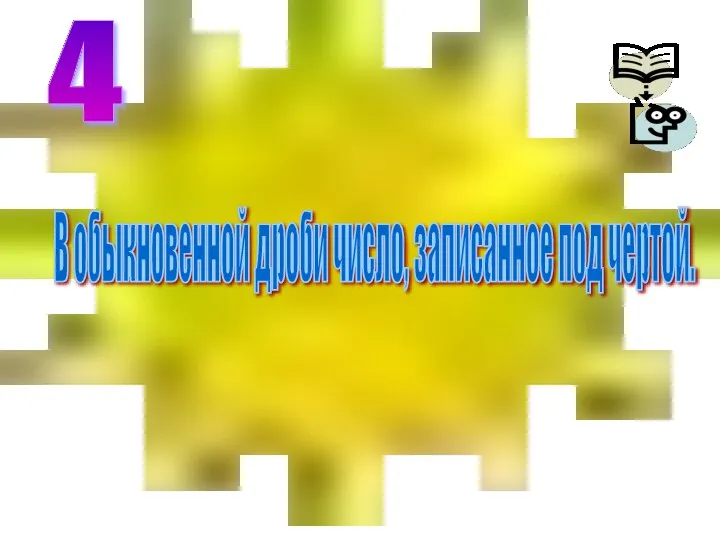 4

В обыкновенной дроби число, записанное под чертой.